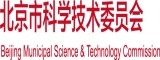 北京市科学技术委员会

Beijing Municipal Science & Technology Commission